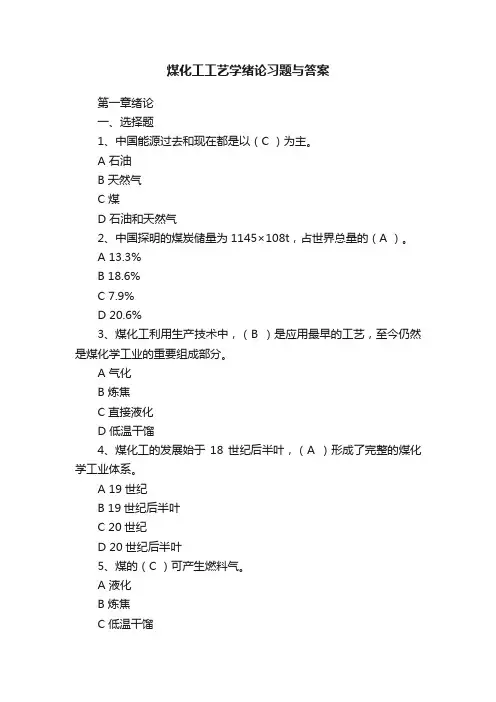 煤化工工艺学绪论习题与答案

第一章绪论

一、选择题

1、中国能源过去和现在都是以（C ）为主。

A 石油

B 天然气

C 煤

D 石油和天然气

2、中国探明的煤炭储量为 1145×108t，占世界总量的（A ）。

A 13.3%

B 18.6%

C 7.9%

D 20.6%

3、煤化工利用生产技术中，（B ）是应用最早的工艺，至今仍然是煤化学工业的重要组成部分。

A 气化

B 炼焦

C 直接液化

D 低温干馏

4、煤化工的发展始于 18 世纪后半叶，（A ）形成了完整的煤化学工业体系。

A 19 世纪

B 19 世纪后半叶

C 20 世纪

D 20 世纪后半叶

5、煤的（C ）可产生燃料气。

A 液化

B 炼焦

C 低温干馏